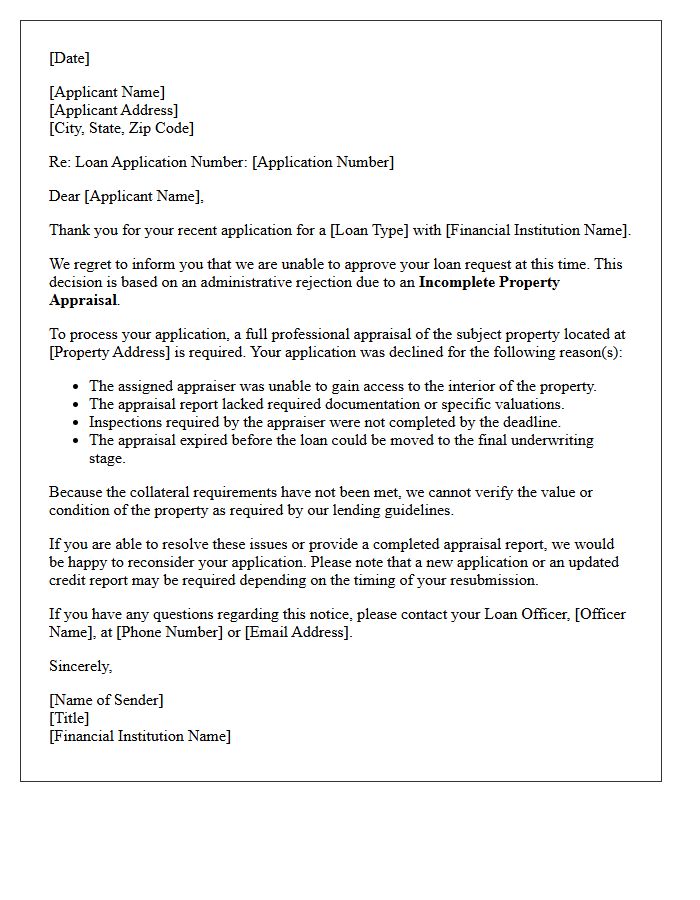 [Date]

[Applicant Name]
[Applicant Address]
[City, State, Zip Code]

Re: Loan Application Number: [Application Number]

Dear [Applicant Name],

Thank you for your recent application for a [Loan Type] with [Financial Institution Name].

We regret to inform you that we are unable to approve your loan request at this time. This decision is based on an administrative rejection due to an Incomplete Property Appraisal.

To process your application, a full professional appraisal of the subject property located at [Property Address] is required. Your application was declined for the following reason(s):

• The assigned appraiser was unable to gain access to the interior of the property.
• The appraisal report lacked required documentation or specific valuations.
• Inspections required by the appraiser were not completed by the deadline.
• The appraisal expired before the loan could be moved to the final underwriting stage.

Because the collateral requirements have not been met, we cannot verify the value or condition of the property as required by our lending guidelines.

If you are able to resolve these issues or provide a completed appraisal report, we would be happy to reconsider your application. Please note that a new application or an updated credit report may be required depending on the timing of your resubmission.

If you have any questions regarding this notice, please contact your Loan Officer, [Officer Name], at [Phone Number] or [Email Address].

Sincerely,

[Name of Sender]
[Title]
[Financial Institution Name]